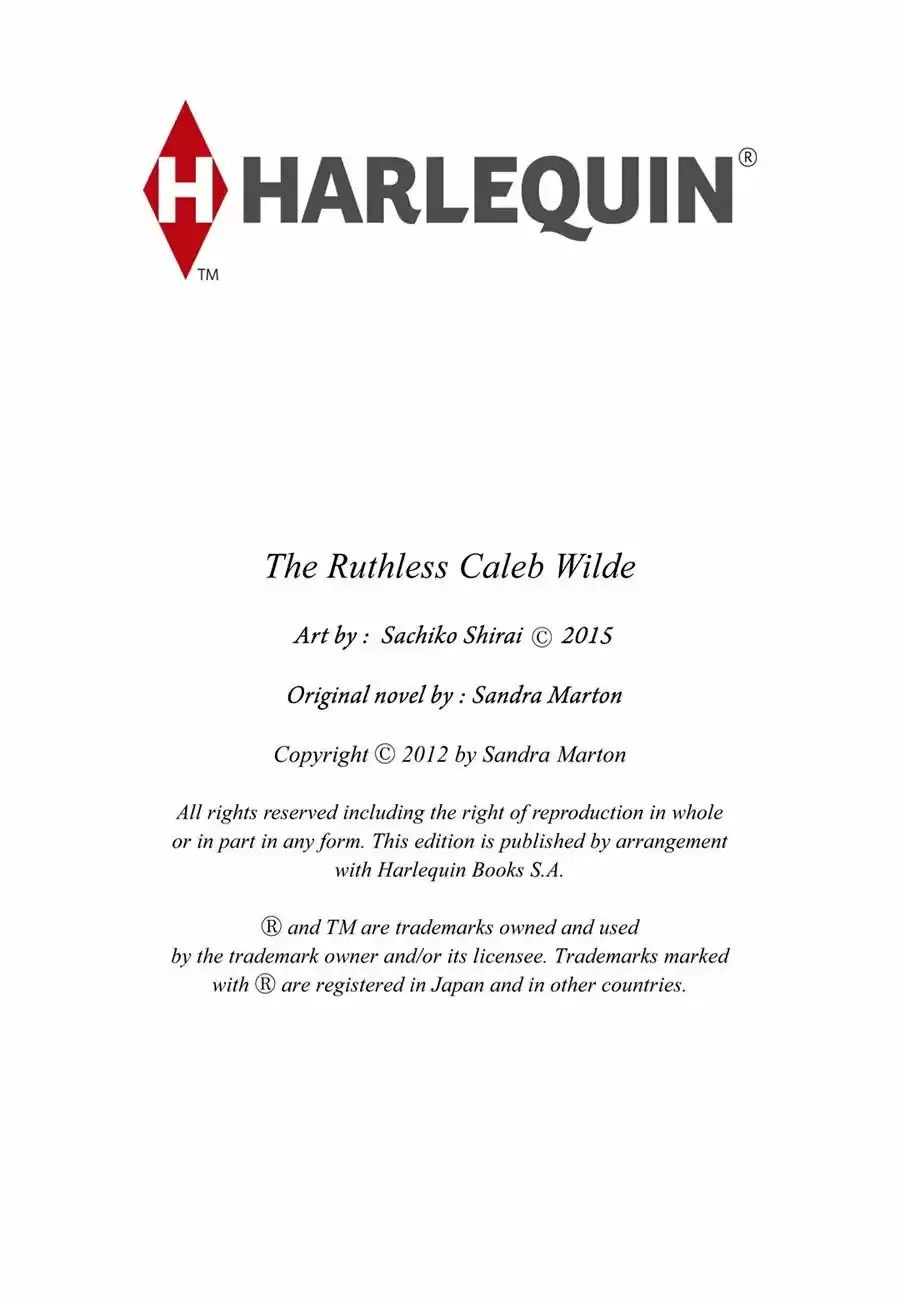 H HARLEQUIN®
TM

The Ruthless Caleb Wilde

Art by : Sachiko Shirai © 2015

Original novel by : Sandra Marton

Copyright © 2012 by Sandra Marton

All rights reserved including the right of reproduction in whole or in part in any form. This edition is published by arrangement with Harlequin Books S.A.

® and TM are trademarks owned and used by the trademark owner and/or its licensee. Trademarks marked with ® are registered in Japan and in other countries.